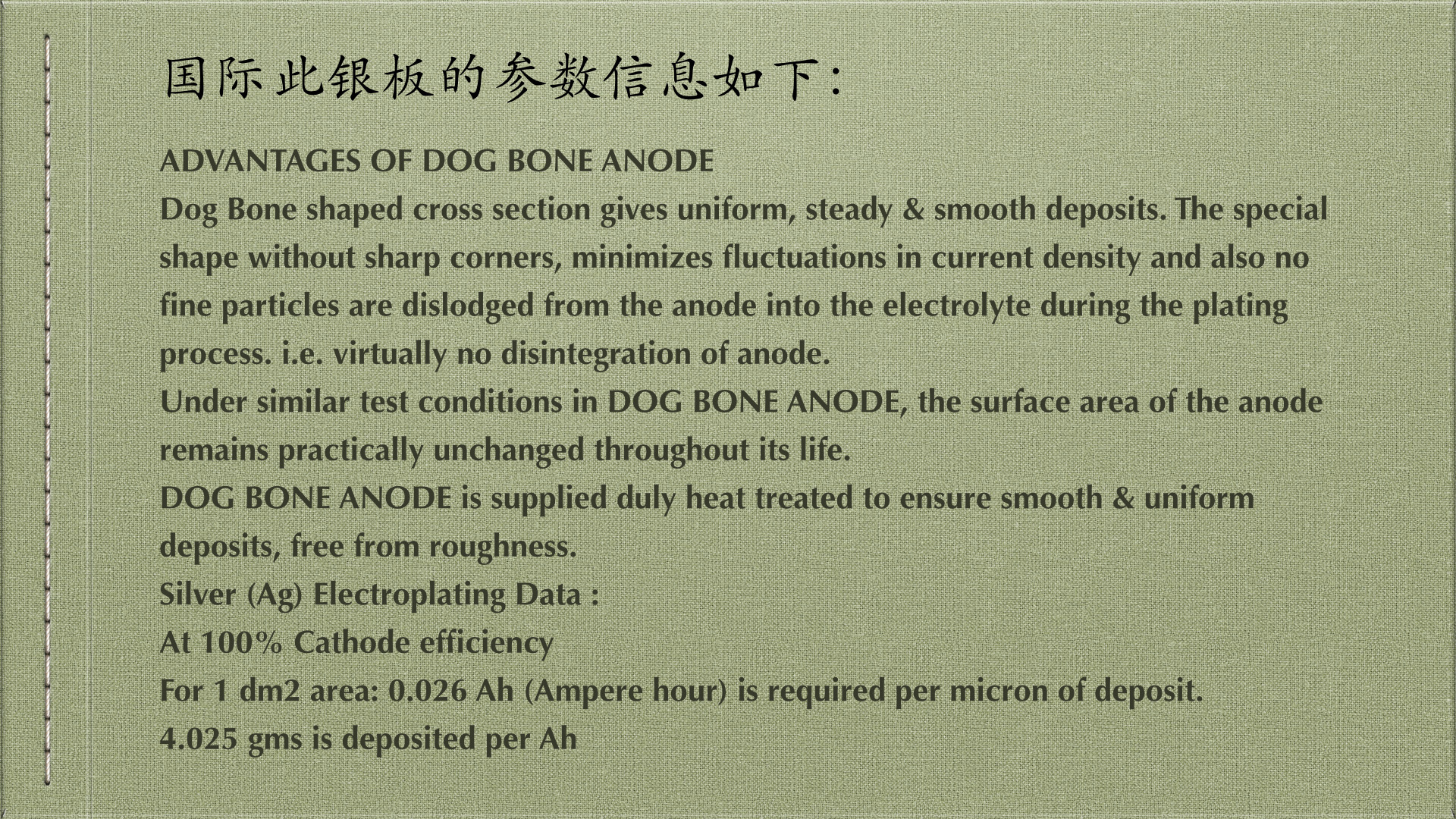 国际此银板的参数信息如下：

ADVANTAGES OF DOG BONE ANODE

Dog Bone shaped cross section gives uniform, steady & smooth deposits. The special shape without sharp corners, minimizes fluctuations in current density and also no fine particles are dislodged from the anode into the electrolyte during the plating process. i.e. virtually no disintegration of anode.

Under similar test conditions in DOG BONE ANODE, the surface area of the anode remains practically unchanged throughout its life.

DOG BONE ANODE is supplied duly heat treated to ensure smooth & uniform deposits, free from roughness.

Silver (Ag) Electroplating Data :

At 100% Cathode efficiency

For 1 dm2 area: 0.026 Ah (Ampere hour) is required per micron of deposit.

4.025 gms is deposited per Ah